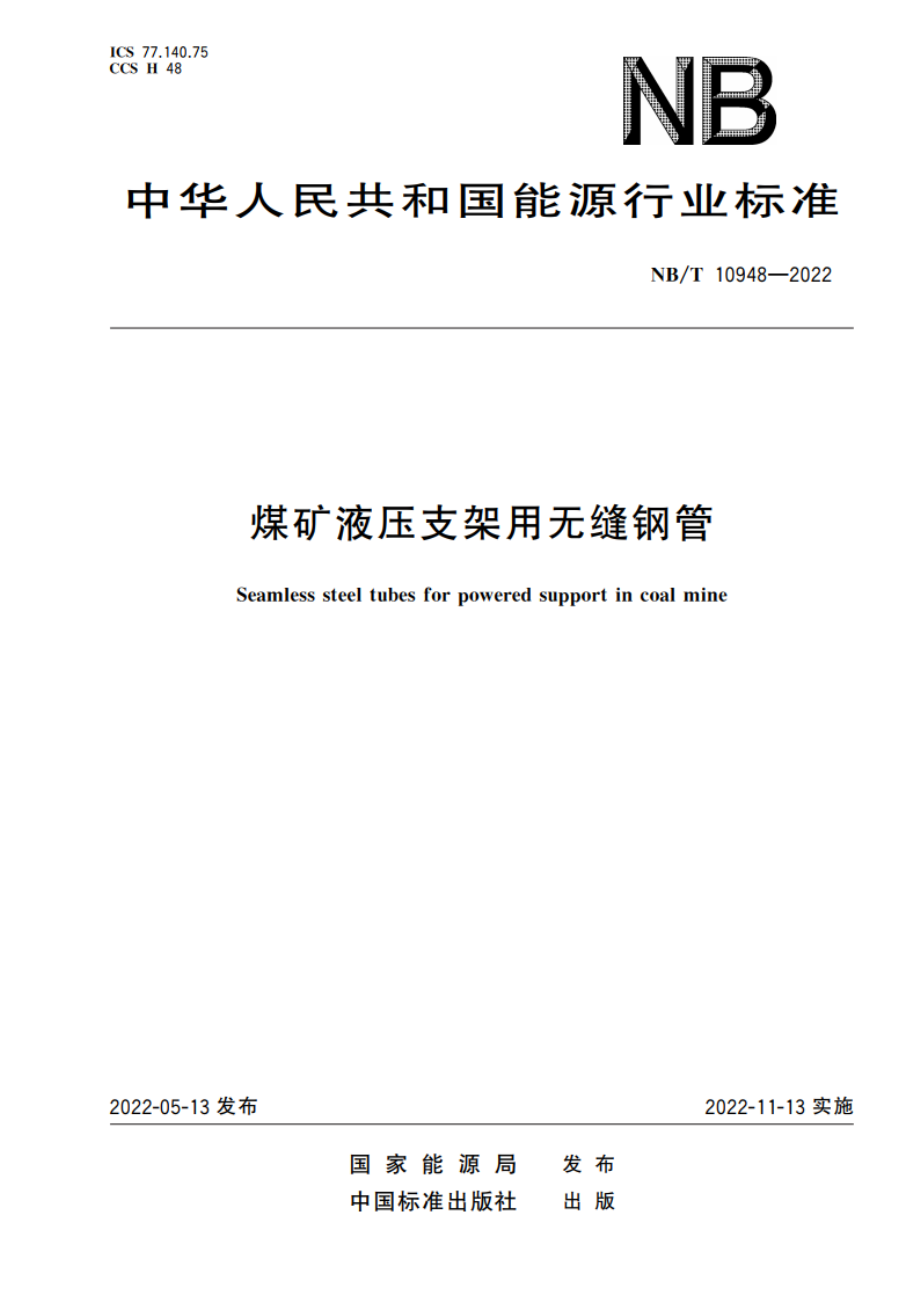 ICS 77.140.75
CCS H 48

NB

中华人民共和国能源行业标准

NB/T 10948—2022

煤矿液压支架用无缝钢管

Seamless steel tubes for powered support in coal mine

2022-05-13 发布

2022-11-13 实施

国家能源局 发布
中国标准出版社 出版